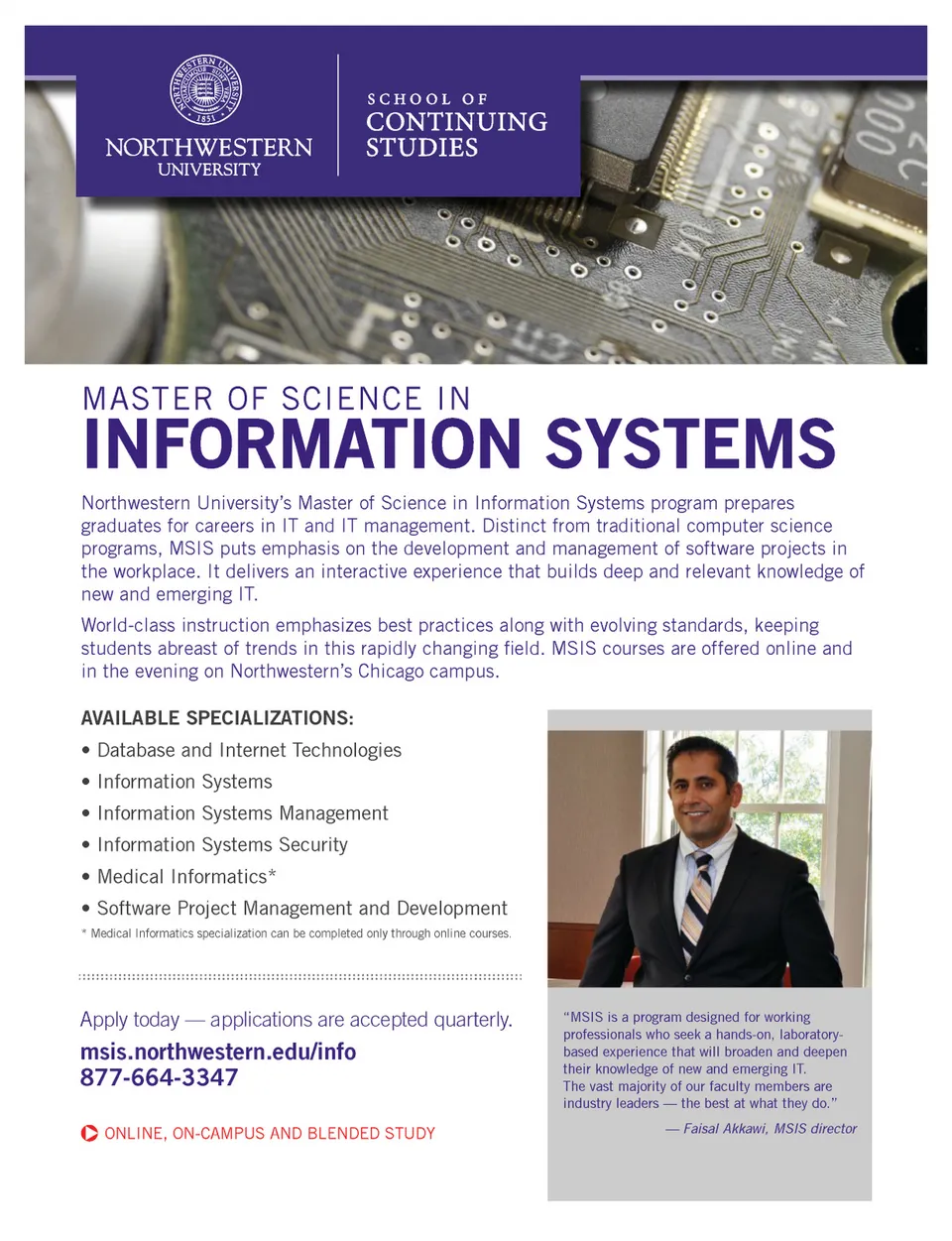 NORTHWESTERN UNIVERSITY 1851

NORTHWESTERN
UNIVERSITY

SCHOOL OF
CONTINUING
STUDIES

MASTER OF SCIENCE IN
INFORMATION SYSTEMS

Northwestern University's Master of Science in Information Systems program prepares graduates for careers in IT and IT management. Distinct from traditional computer science programs, MSIS puts emphasis on the development and management of software projects in the workplace. It delivers an interactive experience that builds deep and relevant knowledge of new and emerging IT.

World-class instruction emphasizes best practices along with evolving standards, keeping students abreast of trends in this rapidly changing field. MSIS courses are offered online and in the evening on Northwestern's Chicago campus.

AVAILABLE SPECIALIZATIONS:

• Database and Internet Technologies
• Information Systems
• Information Systems Management
• Information Systems Security
• Medical Informatics*
• Software Project Management and Development

* Medical Informatics specialization can be completed only through online courses.

Apply today — applications are accepted quarterly.
msis.northwestern.edu/info
877-664-3347

ONLINE, ON-CAMPUS AND BLENDED STUDY

"MSIS is a program designed for working professionals who seek a hands-on, laboratory-based experience that will broaden and deepen their knowledge of new and emerging IT. The vast majority of our faculty members are industry leaders — the best at what they do."

— Faisal Akkawi, MSIS director